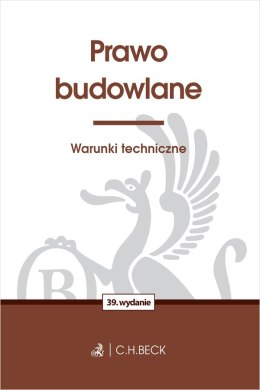 Prawo budowlane

Warunki techniczne

39. wydanie

C.H.BECK